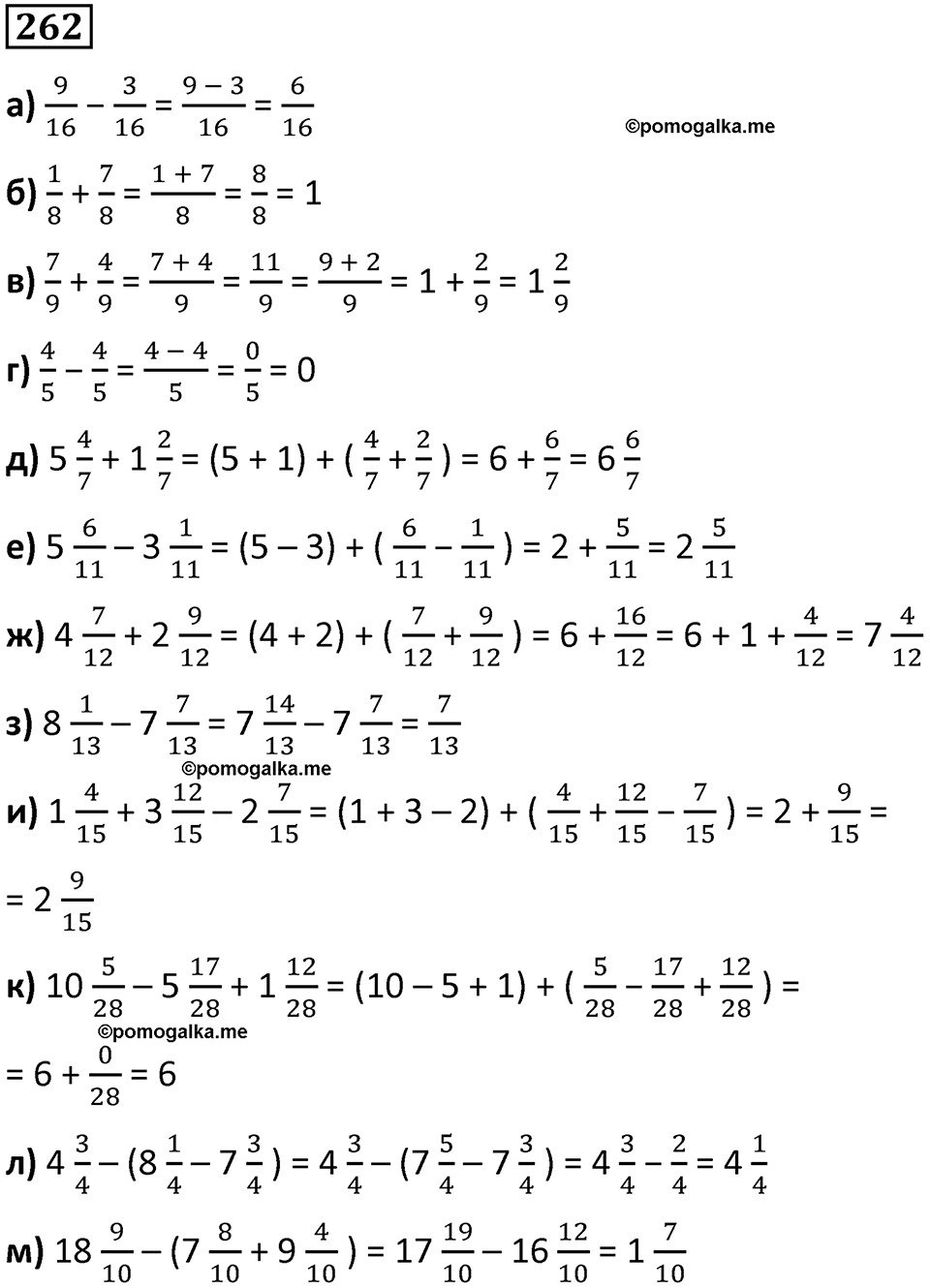 262

а) $\frac{9}{16} - \frac{3}{16} = \frac{9-3}{16} = \frac{6}{16}$

©pomogalka.me

б) $\frac{1}{8} + \frac{7}{8} = \frac{1+7}{8} = \frac{8}{8} = 1$

в) $\frac{7}{9} + \frac{4}{9} = \frac{7+4}{9} = \frac{11}{9} = \frac{9+2}{9} = 1 + \frac{2}{9} = 1\frac{2}{9}$

г) $\frac{4}{5} - \frac{4}{5} = \frac{4-4}{5} = \frac{0}{5} = 0$

д) $5\frac{4}{7} + 1\frac{2}{7} = (5+1) + (\frac{4}{7} + \frac{2}{7}) = 6 + \frac{6}{7} = 6\frac{6}{7}$

е) $5\frac{6}{11} - 3\frac{1}{11} = (5-3) + (\frac{6}{11} - \frac{1}{11}) = 2 + \frac{5}{11} = 2\frac{5}{11}$

ж) $4\frac{7}{12} + 2\frac{9}{12} = (4+2) + (\frac{7}{12} + \frac{9}{12}) = 6 + \frac{16}{12} = 6 + 1 + \frac{4}{12} = 7\frac{4}{12}$

з) $8\frac{1}{13} - 7\frac{7}{13} = 7\frac{14}{13} - 7\frac{7}{13} = \frac{7}{13}$

©pomogalka.me

и) $1\frac{4}{15} + 3\frac{12}{15} - 2\frac{7}{15} = (1+3-2) + (\frac{4}{15} + \frac{12}{15} - \frac{7}{15}) = 2 + \frac{9}{15} =$
$= 2\frac{9}{15}$

к) $10\frac{5}{28} - 5\frac{17}{28} + 1\frac{12}{28} = (10-5+1) + (\frac{5}{28} - \frac{17}{28} + \frac{12}{28}) =$

©pomogalka.me

$= 6 + \frac{0}{28} = 6$

л) $4\frac{3}{4} - (8\frac{1}{4} - 7\frac{3}{4}) = 4\frac{3}{4} - (7\frac{5}{4} - 7\frac{3}{4}) = 4\frac{3}{4} - \frac{2}{4} = 4\frac{1}{4}$

м) $18\frac{9}{10} - (7\frac{8}{10} + 9\frac{4}{10}) = 17\frac{19}{10} - 16\frac{12}{10} = 1\frac{7}{10}$